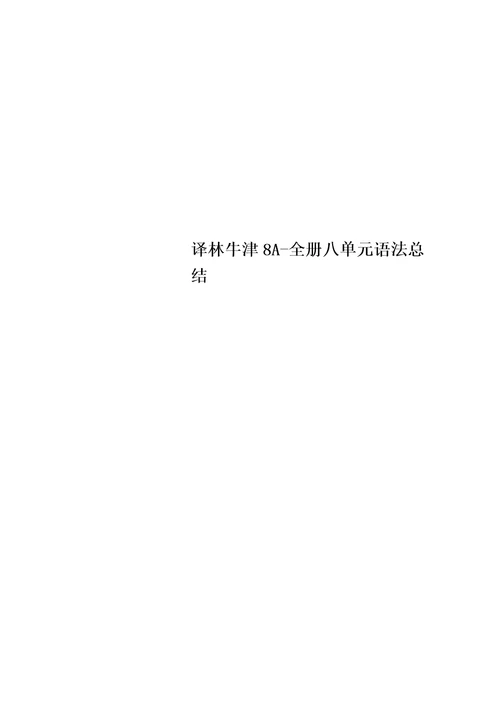 译林牛津 8A-全册八单元语法总结